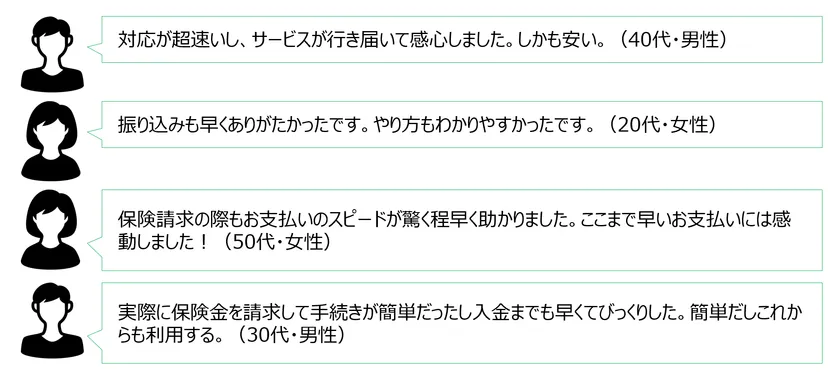 対応が超速いし、サービスが行き届いて感心しました。しかも安い。（40代・男性）

振り込みも早くありがたかったです。やり方もわかりやすかったです。（20代・女性）

保険請求の際もお支払いのスピードが驚く程早く助かりました。ここまで早いお支払いには感動しました！（50代・女性）

実際に保険金を請求して手続きが簡単だったし入金までも早くてびっくりした。簡単だしこれからも利用する。（30代・男性）